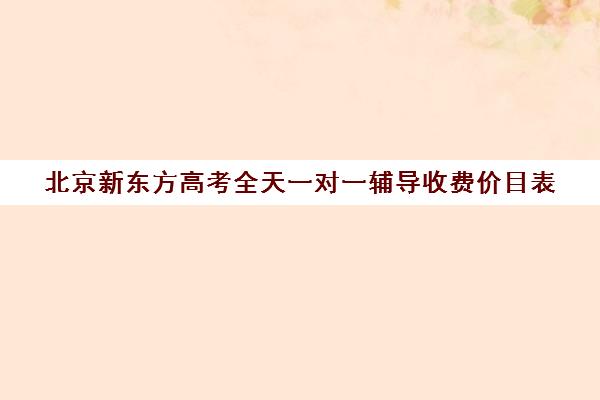 北京新东方高考全天一对一辅导收费价目表